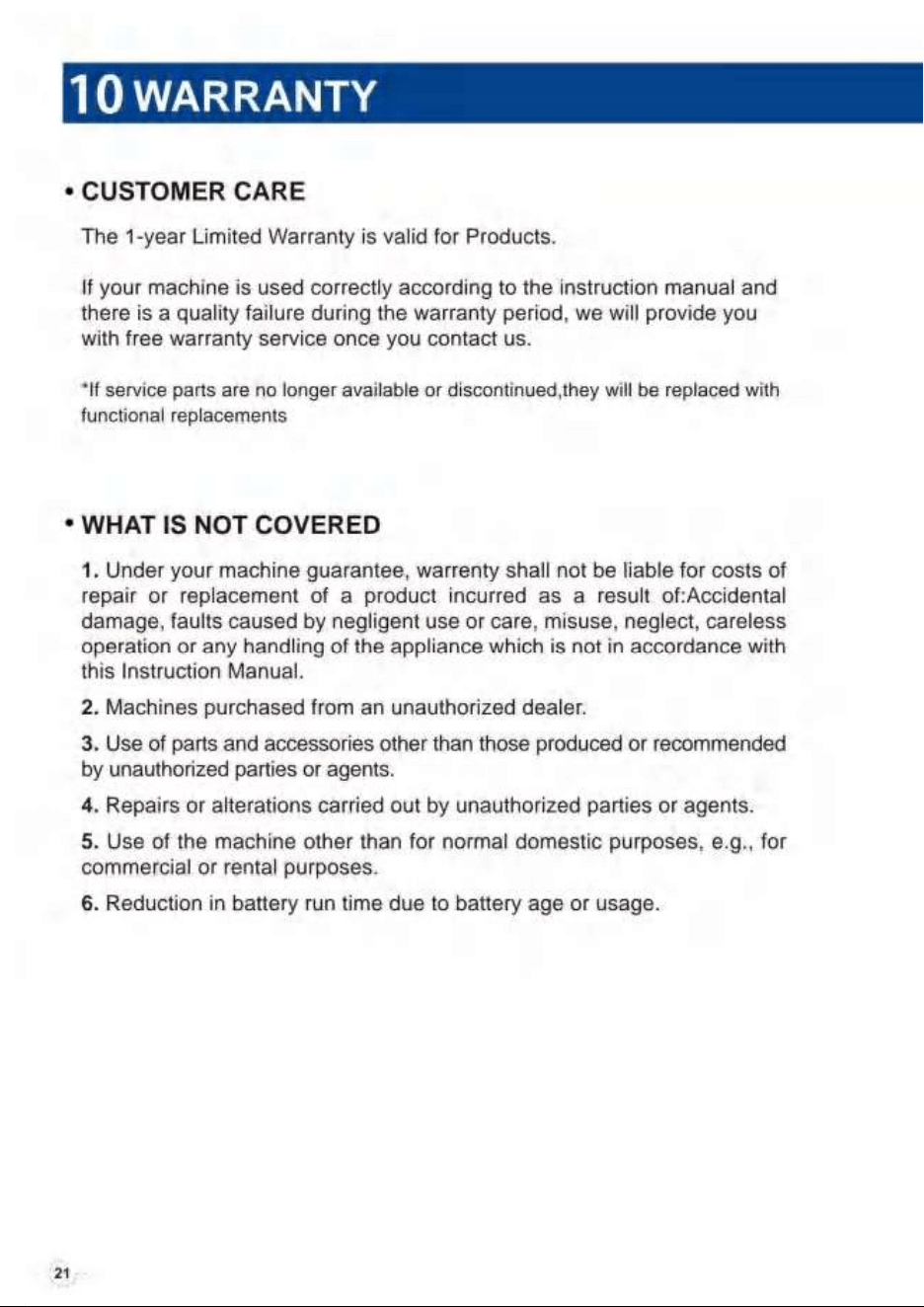 10 WARRANTY

• CUSTOMER CARE

The 1-year Limited Warranty is valid for Products.

If your machine is used correctly according to the instruction manual and there is a quality failure during the warranty period, we will provide you with free warranty service once you contact us.

*If service parts are no longer available or discontinued,they will be replaced with functional replacements

• WHAT IS NOT COVERED

1. Under your machine guarantee, warrenty shall not be liable for costs of repair or replacement of a product incurred as a result of:Accidental damage, faults caused by negligent use or care, misuse, neglect, careless operation or any handling of the appliance which is not in accordance with this Instruction Manual.

2. Machines purchased from an unauthorized dealer.

3. Use of parts and accessories other than those produced or recommended by unauthorized parties or agents.

4. Repairs or alterations carried out by unauthorized parties or agents.

5. Use of the machine other than for normal domestic purposes, e.g., for commercial or rental purposes.

6. Reduction in battery run time due to battery age or usage.

21